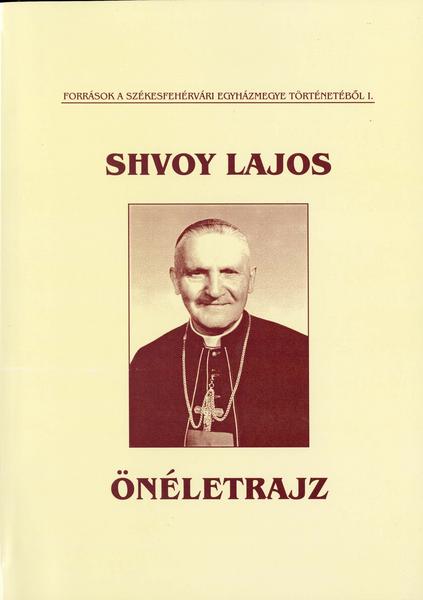 FORRÁSOK A SZÉKESFEHÉRVÁRI EGYHÁZMEGYE TÖRTÉNETÉBŐL I.

SHVOY LAJOS

ÖNÉLETRAJZ